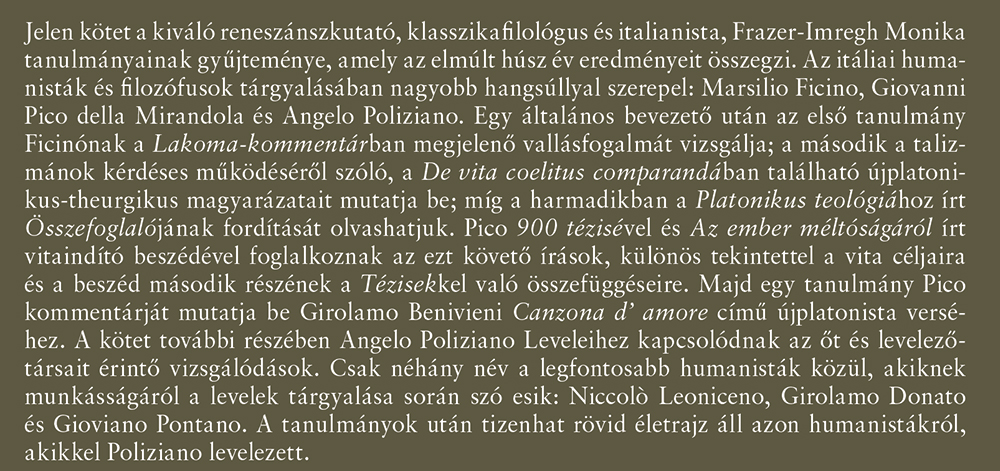 Jelen kötet a kiváló reneszánszkutató, klasszikafilológus és italianista, Frazer-Imregh Monika tanulmányainak gyűjteménye, amely az elmúlt húsz év eredményeit összegzi. Az itáliai humanisták és filozófusok tárgyalásában nagyobb hangsúllyal szerepel: Marsilio Ficino, Giovanni Pico della Mirandola és Angelo Poliziano. Egy általános bevezető után az első tanulmány Ficinónak a Lakoma-kommentárban megjelenő vallásfogalmát vizsgálja; a második a talizmánok kérdéses működéséről szóló, a De vita coelitus comparandában található újplatonikus-theurgikus magyarázatait mutatja be; míg a harmadikban a Platonikus teológiához írt Összefoglalójának fordítását olvashatjuk. Pico 900 tézisével és Az ember méltóságáról írt vitaindító beszédével foglalkoznak az ezt követő írások, különös tekintettel a vita céljaira és a beszéd második részének a Tézisekkel való összefüggéseire. Majd egy tanulmány Pico kommentárját mutatja be Girolamo Benivieni Canzona d' amore című újplatonista verséhez. A kötet további részében Angelo Poliziano Leveleihez kapcsolódnak az őt és levelezőtársait érintő vizsgálódások. Csak néhány név a legfontosabb humanisták közül, akiknek munkásságáról a levelek tárgyalása során szó esik: Niccolò Leoniceno, Girolamo Donato és Gioviano Pontano. A tanulmányok után tizenhat rövid életrajz áll azon humanistákról, akikkel Poliziano levelezett.